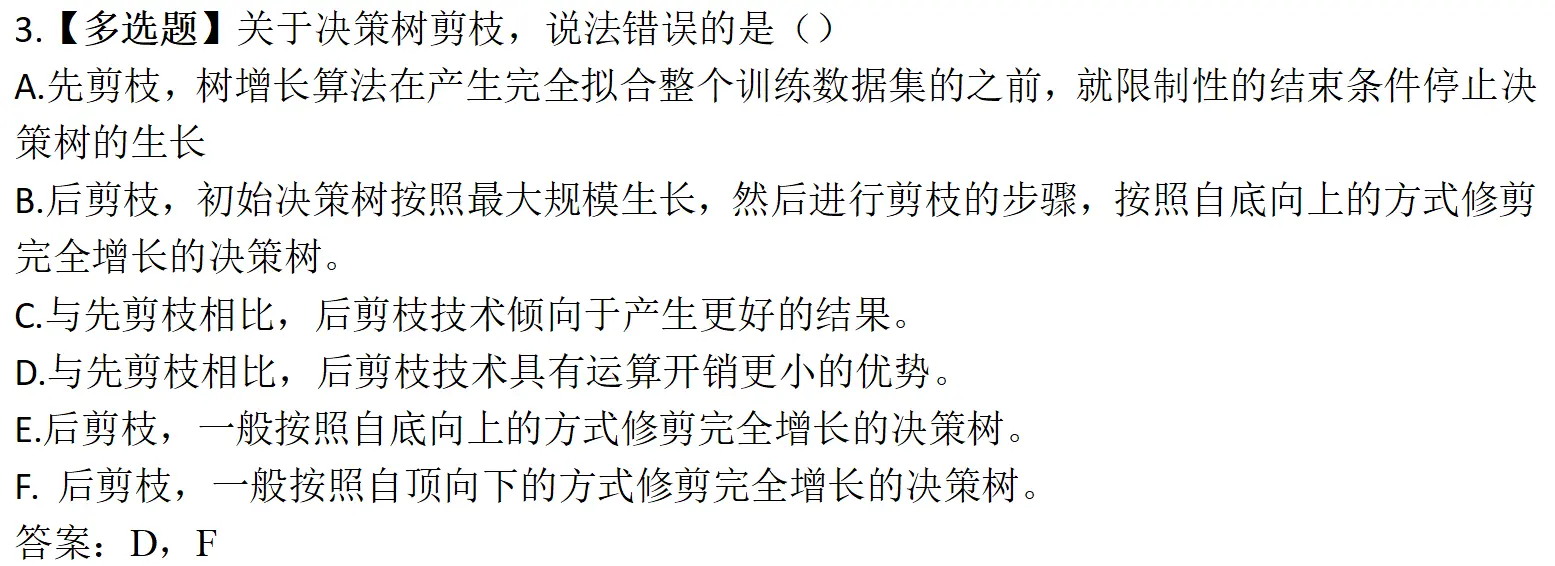 3.【多选题】关于决策树剪枝，说法错误的是（）

A.先剪枝，树增长算法在产生完全拟合整个训练数据集的之前，就限制性的结束条件停止决策树的生长

B.后剪枝，初始决策树按照最大规模生长，然后进行剪枝的步骤，按照自底向上的方式修剪完全增长的决策树。

C.与先剪枝相比，后剪枝技术倾向于产生更好的结果。

D.与先剪枝相比，后剪枝技术具有运算开销更小的优势。

E.后剪枝，一般按照自底向上的方式修剪完全增长的决策树。

F.后剪枝，一般按照自顶向下的方式修剪完全增长的决策树。

答案：D，F